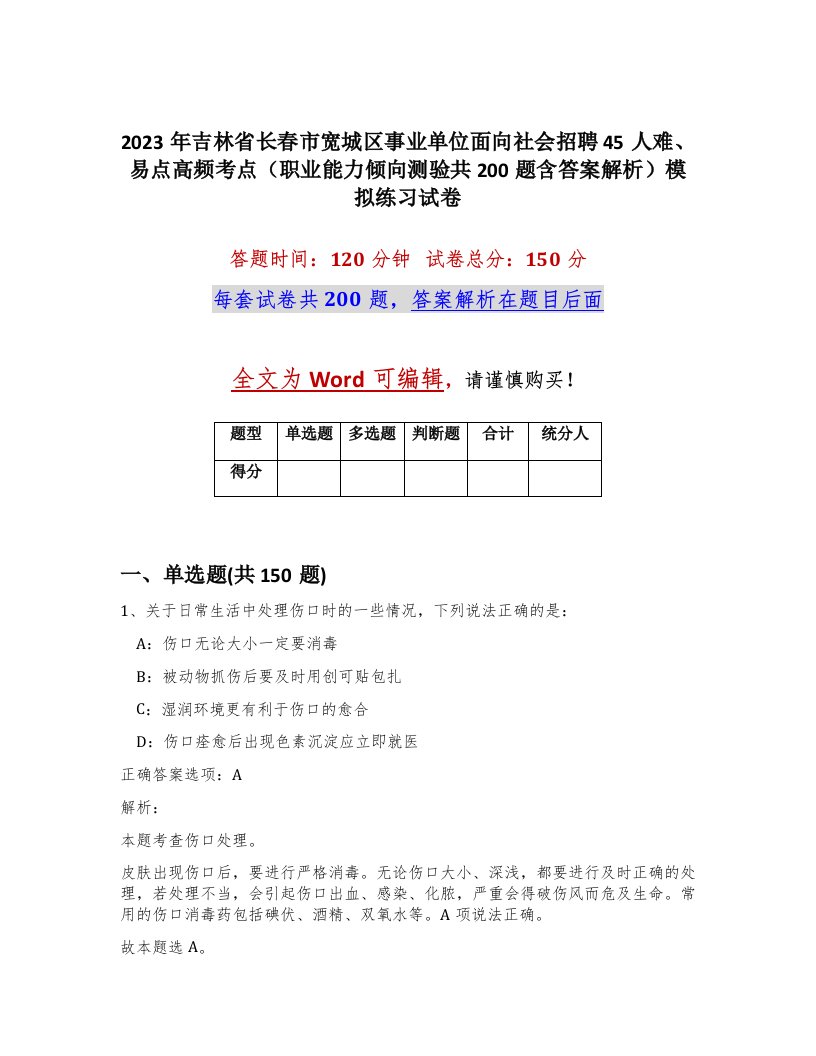 2023 年吉林省长春市宽城区事业单位面向社会招聘 45 人难、易点高频考点（职业能力倾向测验共 200 题含答案解析）模拟练习试卷

答题时间：120 分钟 试卷总分：150 分

每套试卷共 200 题，答案解析在题目后面

全文为 Word 可编辑，请谨慎购买！

| 题型 | 单选题 | 多选题 | 判断题 | 合计 | 统分人 |
|---|---|---|---|---|---|
| 得分 | | | | | |

一、单选题(共 150 题)

1、关于日常生活中处理伤口时的一些情况，下列说法正确的是：

A：伤口无论大小一定要消毒

B：被动物抓伤后要及时用创可贴包扎

C：湿润环境更有利于伤口的愈合

D：伤口痊愈后出现色素沉淀应立即就医

正确答案选项：A

解析：

本题考查伤口处理。

皮肤出现伤口后，要进行严格消毒。无论伤口大小、深浅，都要进行及时正确的处理，若处理不当，会引起伤口出血、感染、化脓，严重会得破伤风而危及生命。常用的伤口消毒药包括碘伏、酒精、双氧水等。A 项说法正确。

故本题选 A。